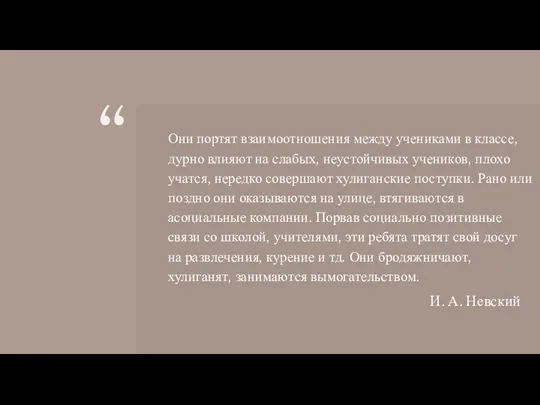 “

Они портят взаимоотношения между учениками в классе, дурно влияют на слабых, неустойчивых учеников, плохо учатся, нередко совершают хулиганские поступки. Рано или поздно они оказываются на улице, втягиваются в асоциальные компании. Порвав социально позитивные связи со школой, учителями, эти ребята тратят свой досуг на развлечения, курение и тд. Они бродяжничают, хулиганят, занимаются вымогательством.

И. А. Невский